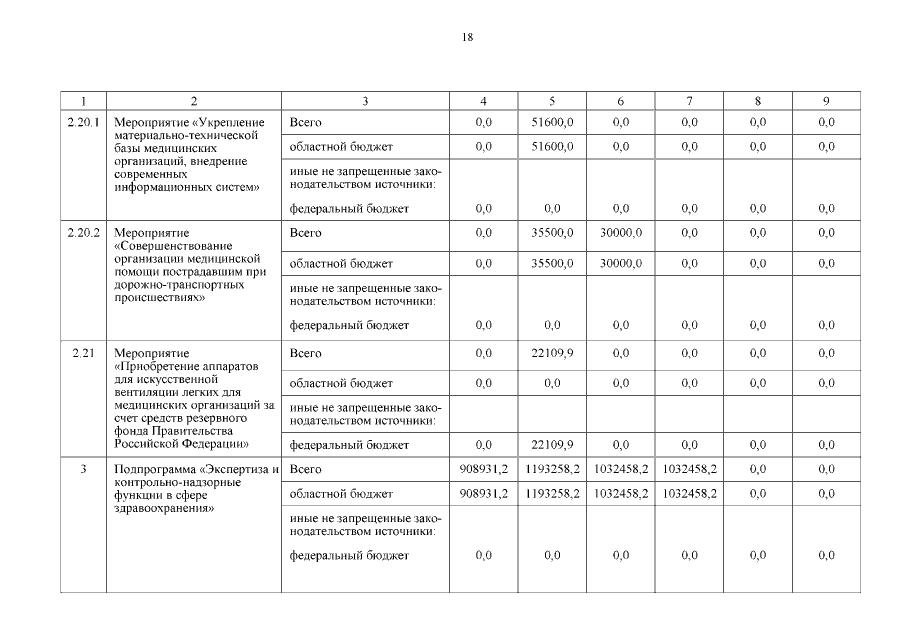 18

| 1 | 2 | 3 | 4 | 5 | 6 | 7 | 8 | 9 |
|---|---|---|---|---|---|---|---|---|
| 2.20.1 | Мероприятие «Укрепление материально-технической базы медицинских организаций, внедрение современных информационных систем» | Всего | 0,0 | 51600,0 | 0,0 | 0,0 | 0,0 | 0,0 |
| | | областной бюджет | 0,0 | 51600,0 | 0,0 | 0,0 | 0,0 | 0,0 |
| | | иные не запрещенные законодательством источники: | | | | | | |
| | | федеральный бюджет | 0,0 | 0,0 | 0,0 | 0,0 | 0,0 | 0,0 |
| 2.20.2 | Мероприятие «Совершенствование организации медицинской помощи пострадавшим при дорожно-транспортных происшествиях» | Всего | 0,0 | 35500,0 | 30000,0 | 0,0 | 0,0 | 0,0 |
| | | областной бюджет | 0,0 | 35500,0 | 30000,0 | 0,0 | 0,0 | 0,0 |
| | | иные не запрещенные законодательством источники: | | | | | | |
| | | федеральный бюджет | 0,0 | 0,0 | 0,0 | 0,0 | 0,0 | 0,0 |
| 2.21 | Мероприятие «Приобретение аппаратов для искусственной вентиляции легких для медицинских организаций за счет средств резервного фонда Правительства Российской Федерации» | Всего | 0,0 | 22109,9 | 0,0 | 0,0 | 0,0 | 0,0 |
| | | областной бюджет | 0,0 | 0,0 | 0,0 | 0,0 | 0,0 | 0,0 |
| | | иные не запрещенные законодательством источники: | | | | | | |
| | | федеральный бюджет | 0,0 | 22109,9 | 0,0 | 0,0 | 0,0 | 0,0 |
| 3 | Подпрограмма «Экспертиза и контрольно-надзорные функции в сфере здравоохранения» | Всего | 908931,2 | 1193258,2 | 1032458,2 | 1032458,2 | 0,0 | 0,0 |
| | | областной бюджет | 908931,2 | 1193258,2 | 1032458,2 | 1032458,2 | 0,0 | 0,0 |
| | | иные не запрещенные законодательством источники: | | | | | | |
| | | федеральный бюджет | 0,0 | 0,0 | 0,0 | 0,0 | 0,0 | 0,0 |